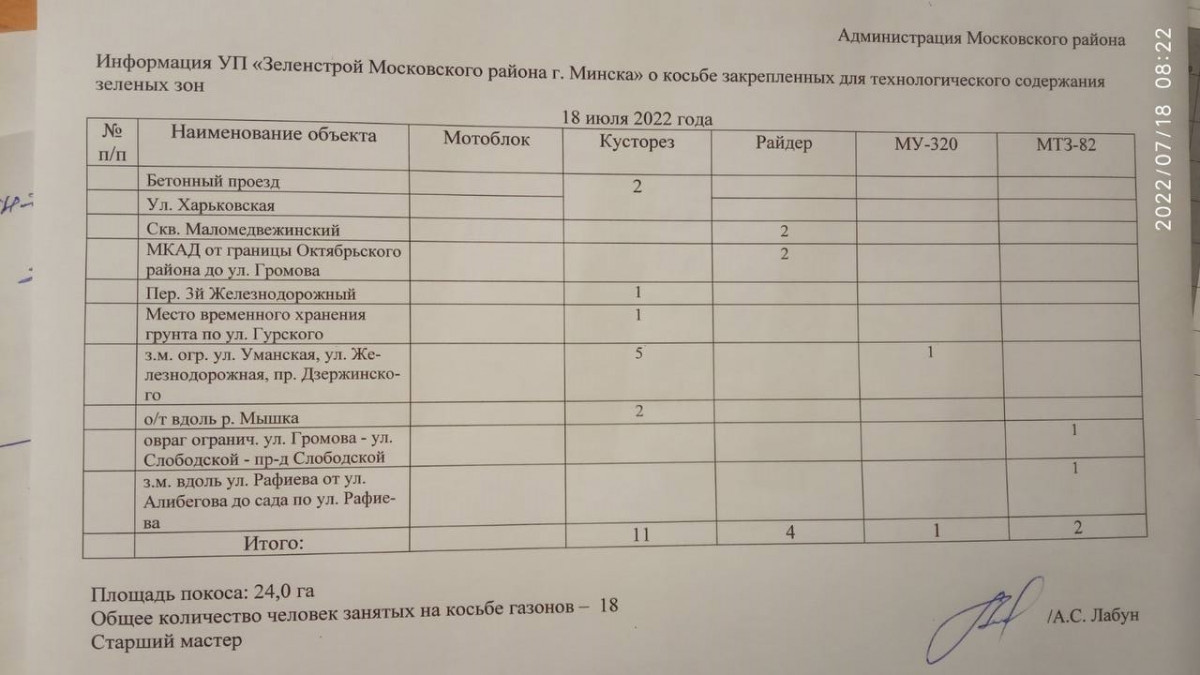 Администрация Московского района

Информация УП «Зеленстрой Московского района г. Минска» о косьбе закрепленных для технологического содержания зеленых зон

18 июля 2022 года

| № п/п | Наименование объекта | Мотоблок | Кусторез | Райдер | МУ-320 | МТЗ-82 |
|---|---|---|---|---|---|---|
| | Бетонный проезд | | 2 | | | |
| | Ул. Харьковская | | | | | |
| | Скв. Маломедвежинский | | | 2 | | |
| | МКАД от границы Октябрьского района до ул. Громова | | | 2 | | |
| | Пер. 3й Железнодорожный | | 1 | | | |
| | Место временного хранения грунта по ул. Гурского | | 1 | | | |
| | з.м. огр. ул. Уманская, ул. Железнодорожная, пр. Дзержинского | | 5 | | 1 | |
| | о/т вдоль р. Мышка | | 2 | | | |
| | овраг огранич. ул. Громова - ул. Слободской - пр-д Слободской | | | | | 1 |
| | з.м. вдоль ул. Рафиева от ул. Алибегова до сада по ул. Рафиева | | | | | 1 |
| | Итого: | | 11 | 4 | 1 | 2 |

Площадь покоса: 24,0 га
Общее количество человек занятых на косьбе газонов – 18
Старший мастер /А.С. Лабун

2022/07/18 08:22